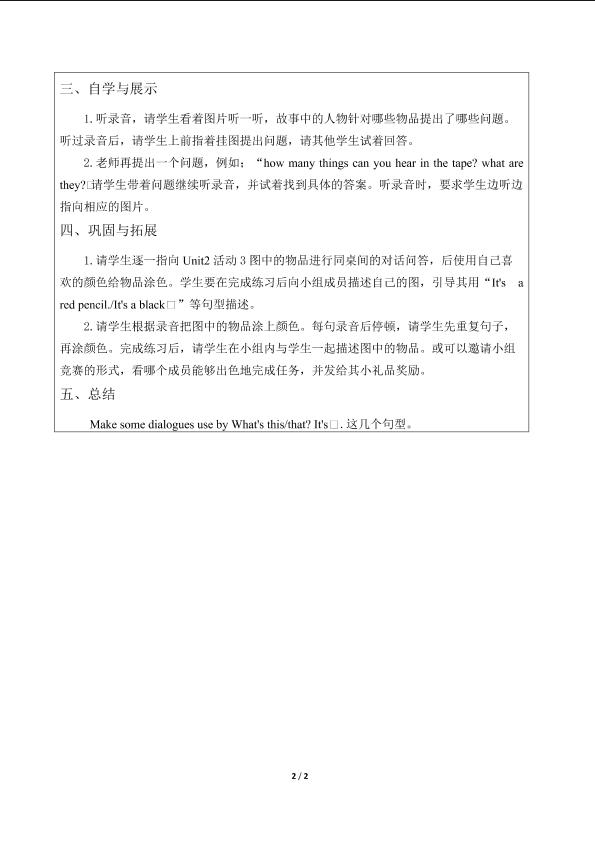 三、自学与展示

1. 听录音，请学生看着图片听一听，故事中的人物针对哪些物品提出了哪些问题。听过录音后，请学生上前指着挂图提出问题，请其他学生试着回答。

2. 老师再提出一个问题，例如：“how many things can you hear in the tape? what are they?□请学生带着问题继续听录音，并试着找到具体的答案。听录音时，要求学生边听边指向相应的图片。

四、巩固与拓展

1. 请学生逐一指向 Unit2 活动 3 图中的物品进行同桌间的对话问答，后使用自己喜欢的颜色给物品涂色。学生要在完成练习后向小组成员描述自己的图，引导其用“It's a red pencil./It's a black□”等句型描述。

2. 请学生根据录音把图中的物品涂上颜色。每句录音后停顿，请学生先重复句子，再涂颜色。完成练习后，请学生在小组内与学生一起描述图中的物品。或可以邀请小组竞赛的形式，看哪个成员能够出色地完成任务，并发给其小礼品奖励。

五、总结

Make some dialogues use by What's this/that? It's□. 这几个句型。

2 / 2